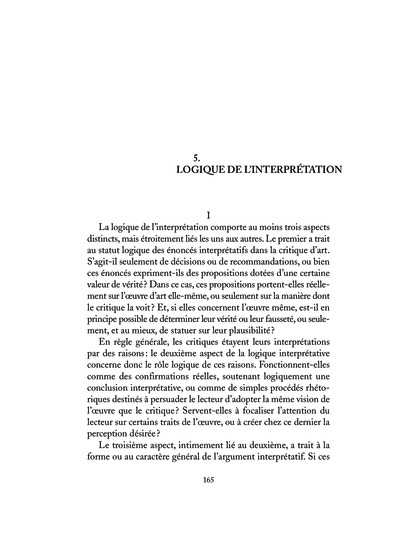 5.
LOGIQUE DE L'INTERPRÉTATION

I

La logique de l'interprétation comporte au moins trois aspects distincts, mais étroitement liés les uns aux autres. Le premier a trait au statut logique des énoncés interprétatifs dans la critique d'art. S'agit-il seulement de décisions ou de recommandations, ou bien ces énoncés expriment-ils des propositions dotées d'une certaine valeur de vérité ? Dans ce cas, ces propositions portent-elles réellement sur l'œuvre d'art elle-même, ou seulement sur la manière dont le critique la voit ? Et, si elles concernent l'œuvre même, est-il en principe possible de déterminer leur vérité ou leur fausseté, ou seulement, et au mieux, de statuer sur leur plausibilité ?

En règle générale, les critiques étayent leurs interprétations par des raisons : le deuxième aspect de la logique interprétative concerne donc le rôle logique de ces raisons. Fonctionnent-elles comme des confirmations réelles, soutenant logiquement une conclusion interprétative, ou comme de simples procédés rhétoriques destinés à persuader le lecteur d'adopter la même vision de l'œuvre que le critique ? Servent-elles à focaliser l'attention du lecteur sur certains traits de l'œuvre, ou à créer chez ce dernier la perception désirée ?

Le troisième aspect, intimement lié au deuxième, a trait à la forme ou au caractère général de l'argument interprétatif. Si ces

165